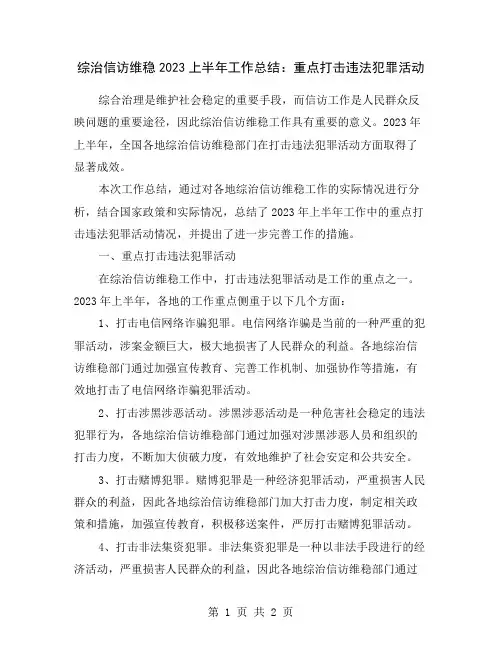 综治信访维稳 2023 上半年工作总结：重点打击违法犯罪活动

综合治理是维护社会稳定的重要手段，而信访工作是人民群众反映问题的重要途径，因此综治信访维稳工作具有重要的意义。2023 年上半年，全国各地综治信访维稳部门在打击违法犯罪活动方面取得了显著成效。

本次工作总结，通过对各地综治信访维稳工作的实际情况进行分析，结合国家政策和实际情况，总结了 2023 年上半年工作中的重点打击违法犯罪活动情况，并提出了进一步完善工作的措施。

一、重点打击违法犯罪活动

在综治信访维稳工作中，打击违法犯罪活动是工作的重点之一。2023 年上半年，各地的工作重点侧重于以下几个方面：

1、打击电信网络诈骗犯罪。电信网络诈骗是当前的一种严重的犯罪活动，涉案金额巨大，极大地损害了人民群众的利益。各地综治信访维稳部门通过加强宣传教育、完善工作机制、加强协作等措施，有效地打击了电信网络诈骗犯罪活动。

2、打击涉黑涉恶活动。涉黑涉恶活动是一种危害社会稳定的违法犯罪行为，各地综治信访维稳部门通过加强对涉黑涉恶人员和组织的打击力度，不断加大侦破力度，有效地维护了社会安定和公共安全。

3、打击赌博犯罪。赌博犯罪是一种经济犯罪活动，严重损害人民群众的利益，因此各地综治信访维稳部门加大打击力度，制定相关政策和措施，加强宣传教育，积极移送案件，严厉打击赌博犯罪活动。

4、打击非法集资犯罪。非法集资犯罪是一种以非法手段进行的经济活动，严重损害人民群众的利益，因此各地综治信访维稳部门通过

第 1 页 共 2 页